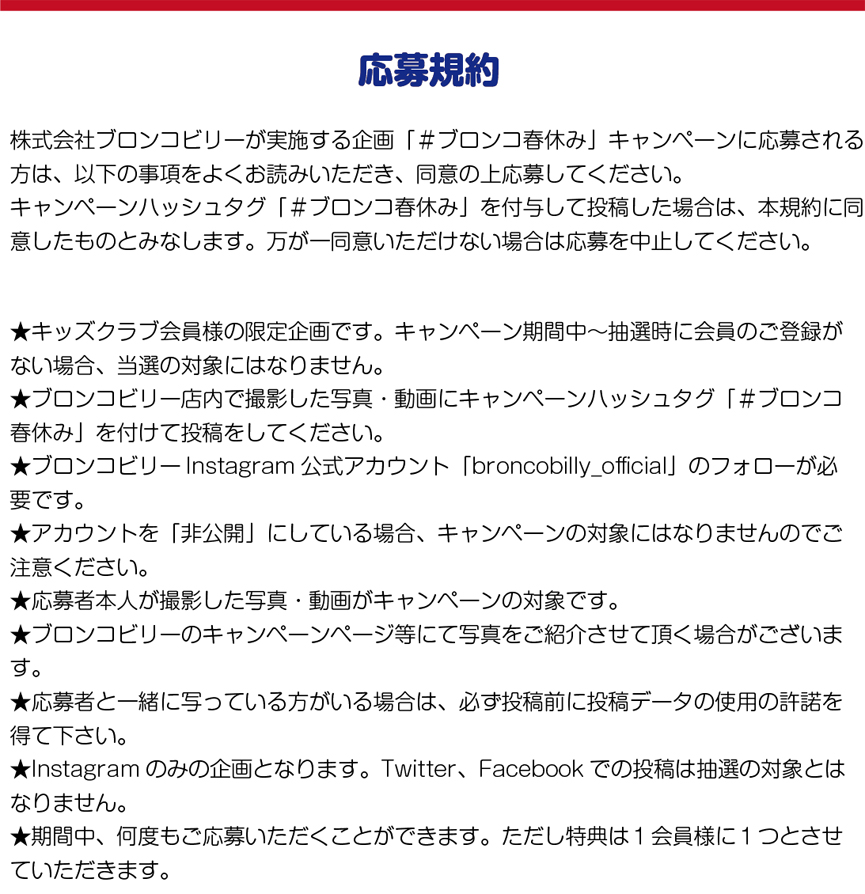 応募規約

株式会社ブロンコビリーが実施する企画「＃ブロンコ春休み」キャンペーンに応募される方は、以下の事項をよくお読みいただき、同意の上応募してください。
キャンペーンハッシュタグ「＃ブロンコ春休み」を付与して投稿した場合は、本規約に同意したものとみなします。万が一同意いただけない場合は応募を中止してください。

★キッズクラブ会員様の限定企画です。キャンペーン期間中～抽選時に会員のご登録がない場合、当選の対象にはなりません。
★ブロンコビリー店内で撮影した写真・動画にキャンペーンハッシュタグ「＃ブロンコ春休み」を付けて投稿をしてください。
★ブロンコビリー Instagram 公式アカウント「broncobilly_official」のフォローが必要です。
★アカウントを「非公開」にしている場合、キャンペーンの対象にはなりませんのでご注意ください。
★応募者本人が撮影した写真・動画がキャンペーンの対象です。
★ブロンコビリーのキャンペーンページ等にて写真をご紹介させて頂く場合がございます。
★応募者と一緒に写っている方がいる場合は、必ず投稿前に投稿データの使用の許諾を得て下さい。
★Instagram のみの企画となります。Twitter、Facebook での投稿は抽選の対象とはなりません。
★期間中、何度もご応募いただくことができます。ただし特典は１会員様に１つとさせていただきます。